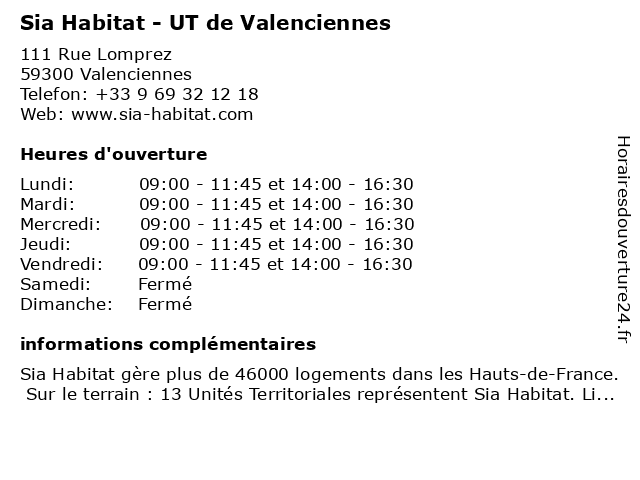 Sia Habitat - UT de Valenciennes

111 Rue Lomprez
59300 Valenciennes
Telefon: +33 9 69 32 12 18
Web: www.sia-habitat.com

Heures d'ouverture

| | |
|---|---|
| Lundi: | 09:00 - 11:45 et 14:00 - 16:30 |
| Mardi: | 09:00 - 11:45 et 14:00 - 16:30 |
| Mercredi: | 09:00 - 11:45 et 14:00 - 16:30 |
| Jeudi: | 09:00 - 11:45 et 14:00 - 16:30 |
| Vendredi: | 09:00 - 11:45 et 14:00 - 16:30 |
| Samedi: | Fermé |
| Dimanche: | Fermé |

informations complémentaires

Sia Habitat gère plus de 46000 logements dans les Hauts-de-France. Sur le terrain : 13 Unités Territoriales représentent Sia Habitat. Li...

Horairesdouverture24.fr